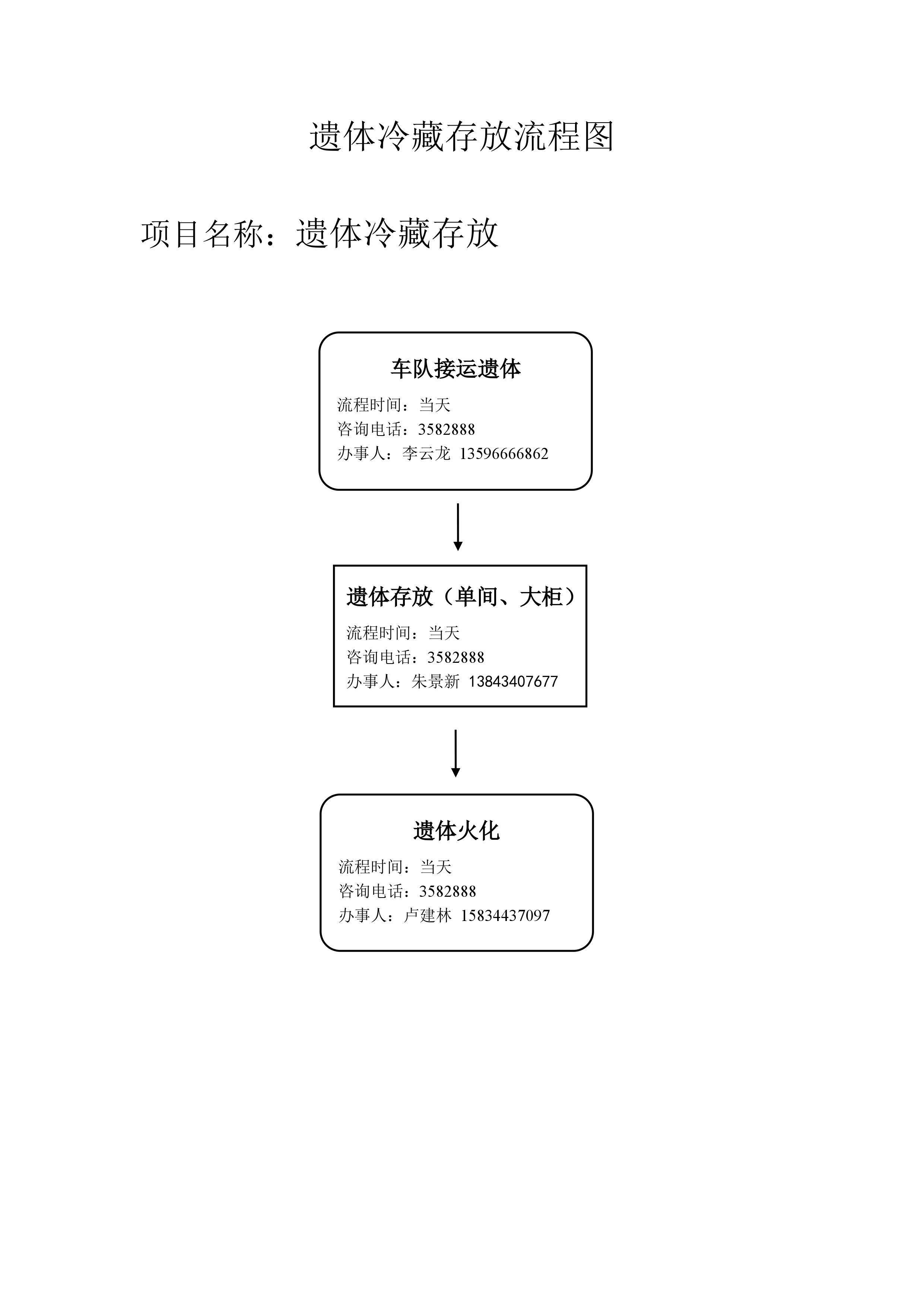 遗体冷藏存放流程图

项目名称：遗体冷藏存放

车队接运遗体

流程时间：当天
咨询电话：3582888
办事人：李云龙 13596666862

遗体存放（单间、大柜）

流程时间：当天
咨询电话：3582888
办事人：朱景新 13843407677

遗体火化

流程时间：当天
咨询电话：3582888
办事人：卢建林 15834437097